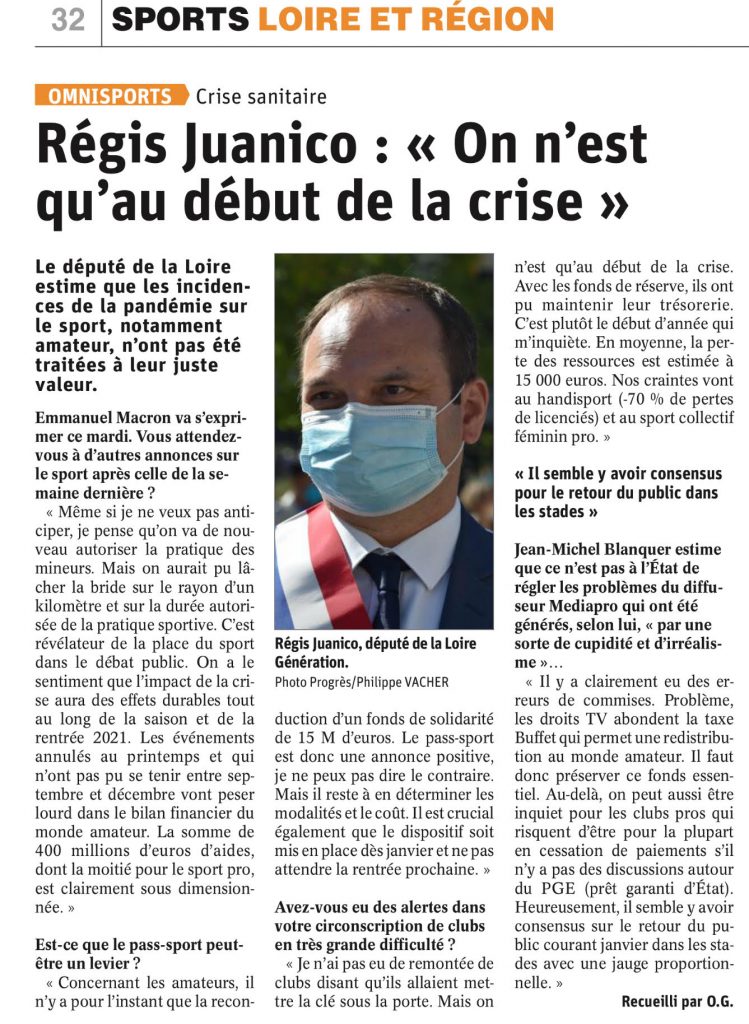 32 SPORTS LOIRE ET RÉGION

OMNISPORTS Crise sanitaire

Régis Juanico : « On n'est qu'au début de la crise »

Le député de la Loire estime que les incidences de la pandémie sur le sport, notamment amateur, n'ont pas été traitées à leur juste valeur.

Emmanuel Macron va s'exprimer ce mardi. Vous attendez-vous à d'autres annonces sur le sport après celle de la semaine dernière ?

« Même si je ne veux pas anticiper, je pense qu'on va de nouveau autoriser la pratique des mineurs. Mais on aurait pu lâcher la bride sur le rayon d'un kilomètre et sur la durée autorisée de la pratique sportive. C'est révélateur de la place du sport dans le débat public. On a le sentiment que l'impact de la crise aura des effets durables tout au long de la saison et de la rentrée 2021. Les événements annulés au printemps et qui n'ont pas pu se tenir entre septembre et décembre vont peser lourd dans le bilan financier du monde amateur. La somme de 400 millions d'euros d'aides, dont la moitié pour le sport pro, est clairement sous dimensionnée. »

Est-ce que le pass-sport peut-être un levier ?

« Concernant les amateurs, il n'y a pour l'instant que la reconduction d'un fonds de solidarité de 15 M d'euros. Le pass-sport est donc une annonce positive, je ne peux pas dire le contraire. Mais il reste à en déterminer les modalités et le coût. Il est crucial également que le dispositif soit mis en place dès janvier et ne pas attendre la rentrée prochaine. »

Régis Juanico, député de la Loire Génération.
Photo Progrès/Philippe VACHER

Avez-vous eu des alertes dans votre circonscription de clubs en très grande difficulté ?

« Je n'ai pas eu de remontée de clubs disant qu'ils allaient mettre la clé sous la porte. Mais on n'est qu'au début de la crise. Avec les fonds de réserve, ils ont pu maintenir leur trésorerie. C'est plutôt le début d'année qui m'inquiète. En moyenne, la perte des ressources est estimée à 15 000 euros. Nos craintes vont au handisport (-70 % de pertes de licenciés) et au sport collectif féminin pro. »

« Il semble y avoir consensus pour le retour du public dans les stades »

Jean-Michel Blanquer estime que ce n'est pas à l'État de régler les problèmes du diffuseur Mediapro qui ont été générés, selon lui, « par une sorte de cupidité et d'irréalisme »…

« Il y a clairement eu des erreurs de commises. Problème, les droits TV abondent la taxe Buffet qui permet une redistribution au monde amateur. Il faut donc préserver ce fonds essentiel. Au-delà, on peut aussi être inquiet pour les clubs pros qui risquent d'être pour la plupart en cessation de paiements s'il n'y a pas des discussions autour du PGE (prêt garanti d'État). Heureusement, il semble y avoir consensus sur le retour du public courant janvier dans les stades avec une jauge proportionnelle. »

Recueilli par O.G.